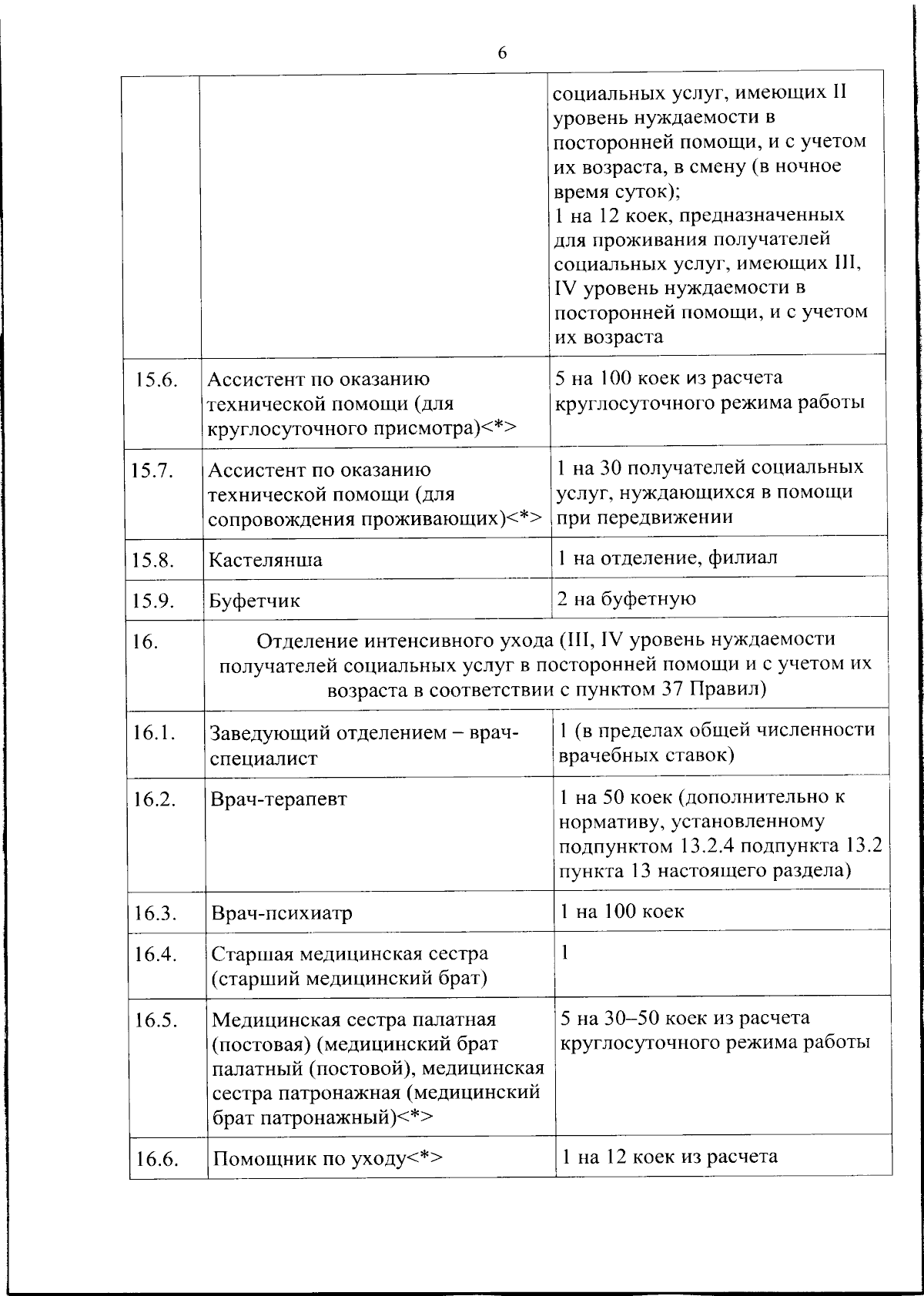 6

|  |  | социальных услуг, имеющих II уровень нуждаемости в посторонней помощи, и с учетом их возраста, в смену (в ночное время суток); 1 на 12 коек, предназначенных для проживания получателей социальных услуг, имеющих III, IV уровень нуждаемости в посторонней помощи, и с учетом их возраста |
|---|---|---|
| 15.6. | Ассистент по оказанию технической помощи (для круглосуточного присмотра)<*> | 5 на 100 коек из расчета круглосуточного режима работы |
| 15.7. | Ассистент по оказанию технической помощи (для сопровождения проживающих)<*> | 1 на 30 получателей социальных услуг, нуждающихся в помощи при передвижении |
| 15.8. | Кастелянша | 1 на отделение, филиал |
| 15.9. | Буфетчик | 2 на буфетную |
| 16. | Отделение интенсивного ухода (III, IV уровень нуждаемости получателей социальных услуг в посторонней помощи и с учетом их возраста в соответствии с пунктом 37 Правил) |  |
| 16.1. | Заведующий отделением – врач-специалист | 1 (в пределах общей численности врачебных ставок) |
| 16.2. | Врач-терапевт | 1 на 50 коек (дополнительно к нормативу, установленному подпунктом 13.2.4 подпункта 13.2 пункта 13 настоящего раздела) |
| 16.3. | Врач-психиатр | 1 на 100 коек |
| 16.4. | Старшая медицинская сестра (старший медицинский брат) | 1 |
| 16.5. | Медицинская сестра палатная (постовая) (медицинский брат палатный (постовой), медицинская сестра патронажная (медицинский брат патронажный)<*> | 5 на 30–50 коек из расчета круглосуточного режима работы |
| 16.6. | Помощник по уходу<*> | 1 на 12 коек из расчета |